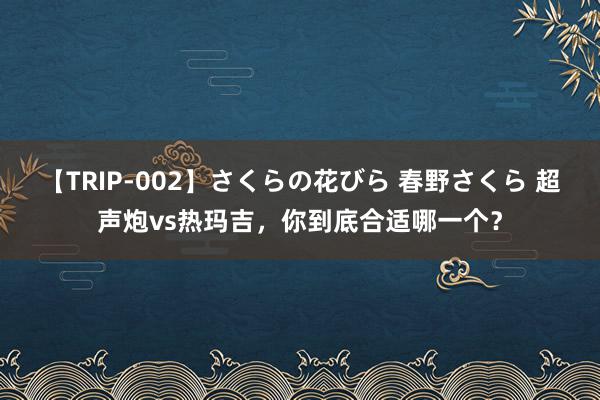 【TRIP-002】さくらの花びら 春野さくら 超声炮vs热玛吉，你到底合适哪一个？